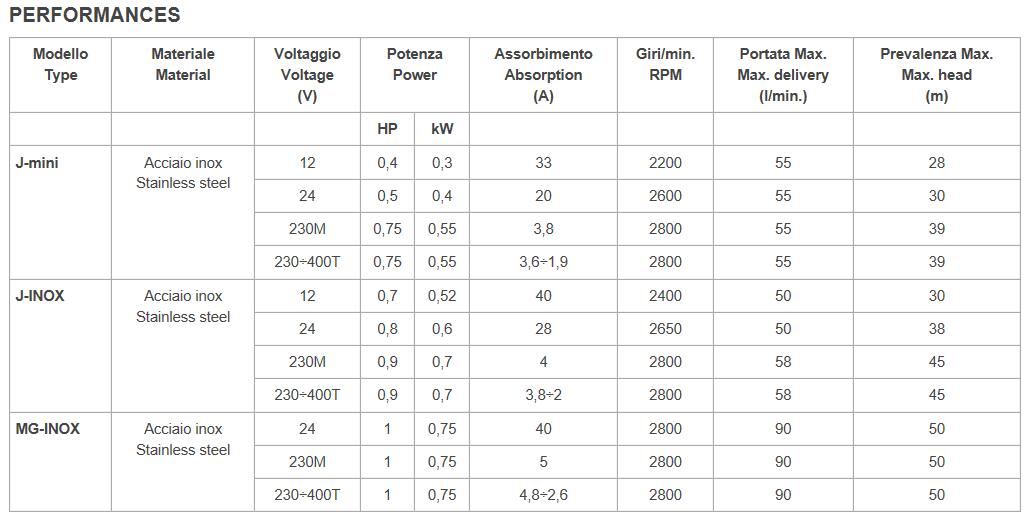 PERFORMANCES

| Modello Type | Materiale Material | Voltaggio Voltage (V) | Potenza Power | | Assorbimento Absorption (A) | Giri/min. RPM | Portata Max. Max. delivery (l/min.) | Prevalenza Max. Max. head (m) |
|---|---|---|---|---|---|---|---|---|
| | | | HP | kW | | | | |
| J-mini | Acciaio inox Stainless steel | 12 | 0,4 | 0,3 | 33 | 2200 | 55 | 28 |
| | | 24 | 0,5 | 0,4 | 20 | 2600 | 55 | 30 |
| | | 230M | 0,75 | 0,55 | 3,8 | 2800 | 55 | 39 |
| | | 230÷400T | 0,75 | 0,55 | 3,6÷1,9 | 2800 | 55 | 39 |
| J-INOX | Acciaio inox Stainless steel | 12 | 0,7 | 0,52 | 40 | 2400 | 50 | 30 |
| | | 24 | 0,8 | 0,6 | 28 | 2650 | 50 | 38 |
| | | 230M | 0,9 | 0,7 | 4 | 2800 | 58 | 45 |
| | | 230÷400T | 0,9 | 0,7 | 3,8÷2 | 2800 | 58 | 45 |
| MG-INOX | Acciaio inox Stainless steel | 24 | 1 | 0,75 | 40 | 2800 | 90 | 50 |
| | | 230M | 1 | 0,75 | 5 | 2800 | 90 | 50 |
| | | 230÷400T | 1 | 0,75 | 4,8÷2,6 | 2800 | 90 | 50 |